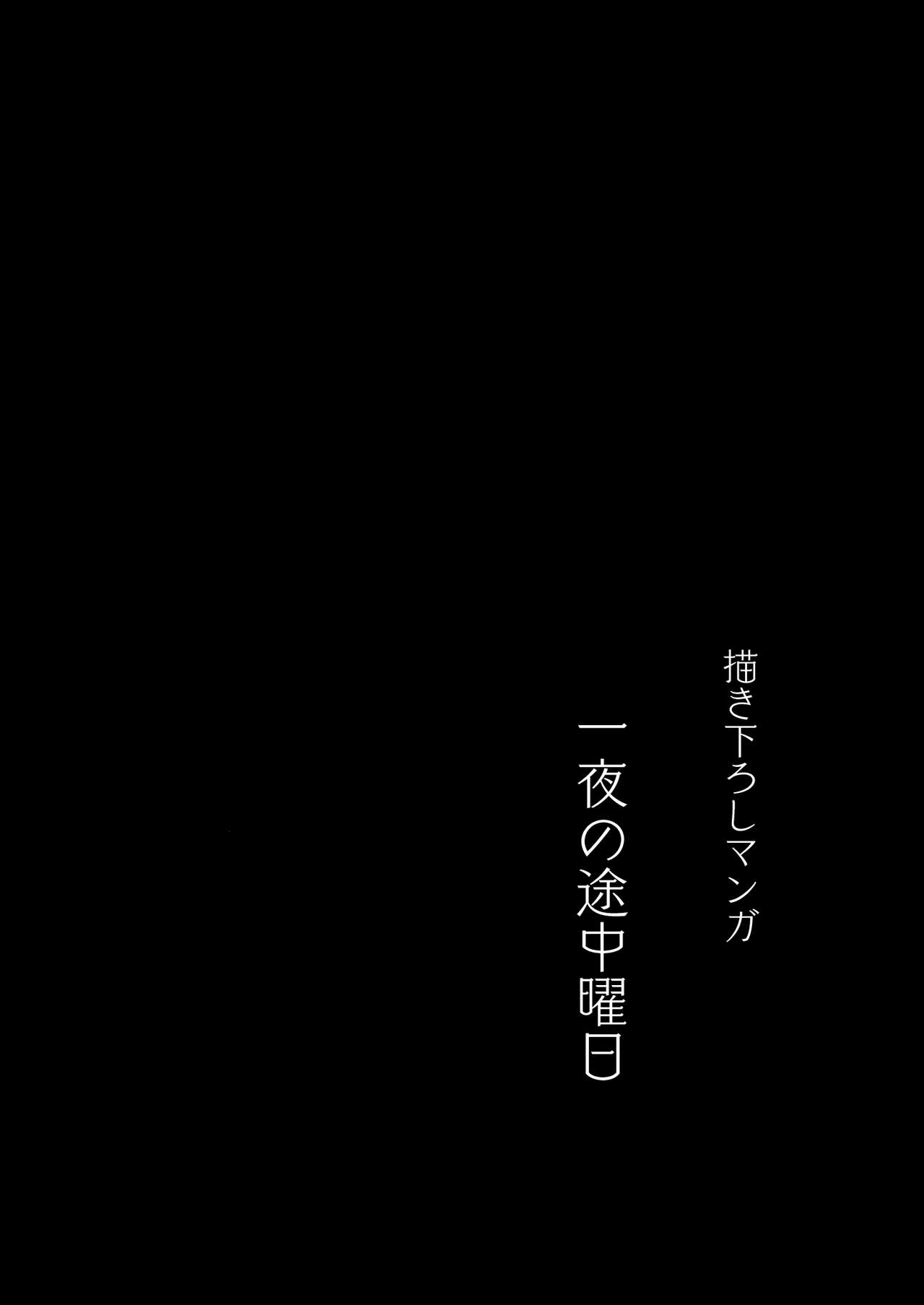 描き下ろしマンガ

一夜の途中曜日